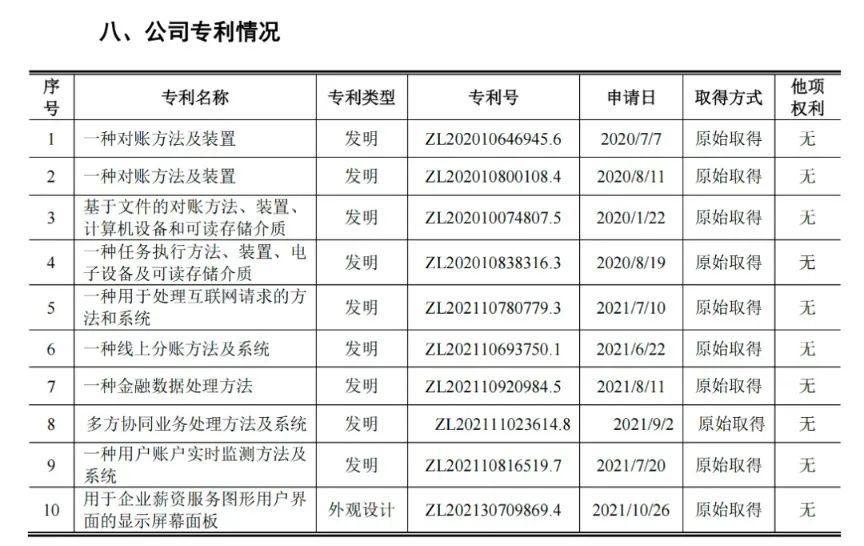 八、公司专利情况

| 序号 | 专利名称 | 专利类型 | 专利号 | 申请日 | 取得方式 | 他项权利 |
|---|---|---|---|---|---|---|
| 1 | 一种对账方法及装置 | 发明 | ZL202010646945.6 | 2020/7/7 | 原始取得 | 无 |
| 2 | 一种对账方法及装置 | 发明 | ZL202010800108.4 | 2020/8/11 | 原始取得 | 无 |
| 3 | 基于文件的对账方法、装置、计算机设备和可读存储介质 | 发明 | ZL202010074807.5 | 2020/1/22 | 原始取得 | 无 |
| 4 | 一种任务执行方法、装置、电子设备及可读存储介质 | 发明 | ZL202010838316.3 | 2020/8/19 | 原始取得 | 无 |
| 5 | 一种用于处理互联网请求的方法和系统 | 发明 | ZL202110780779.3 | 2021/7/10 | 原始取得 | 无 |
| 6 | 一种线上分账方法及系统 | 发明 | ZL202110693750.1 | 2021/6/22 | 原始取得 | 无 |
| 7 | 一种金融数据处理方法 | 发明 | ZL202110920984.5 | 2021/8/11 | 原始取得 | 无 |
| 8 | 多方协同业务处理方法及系统 | 发明 | ZL202111023614.8 | 2021/9/2 | 原始取得 | 无 |
| 9 | 一种用户账户实时监测方法及系统 | 发明 | ZL202110816519.7 | 2021/7/20 | 原始取得 | 无 |
| 10 | 用于企业薪资服务图形用户界面的显示屏幕面板 | 外观设计 | ZL202130709869.4 | 2021/10/26 | 原始取得 | 无 |